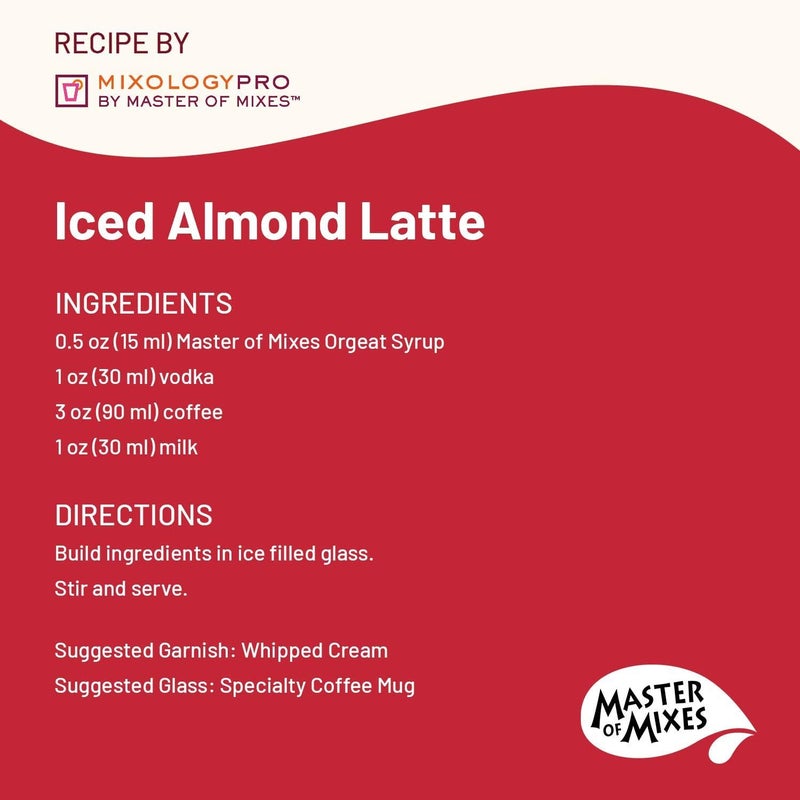 RECIPE BY

MIXOLOGYPRO
BY MASTER OF MIXES™

Iced Almond Latte

INGREDIENTS
0.5 oz (15 ml) Master of Mixes Orgeat Syrup
1 oz (30 ml) vodka
3 oz (90 ml) coffee
1 oz (30 ml) milk

DIRECTIONS
Build ingredients in ice filled glass.
Stir and serve.

Suggested Garnish: Whipped Cream
Suggested Glass: Specialty Coffee Mug

MASTER
OF MIXES